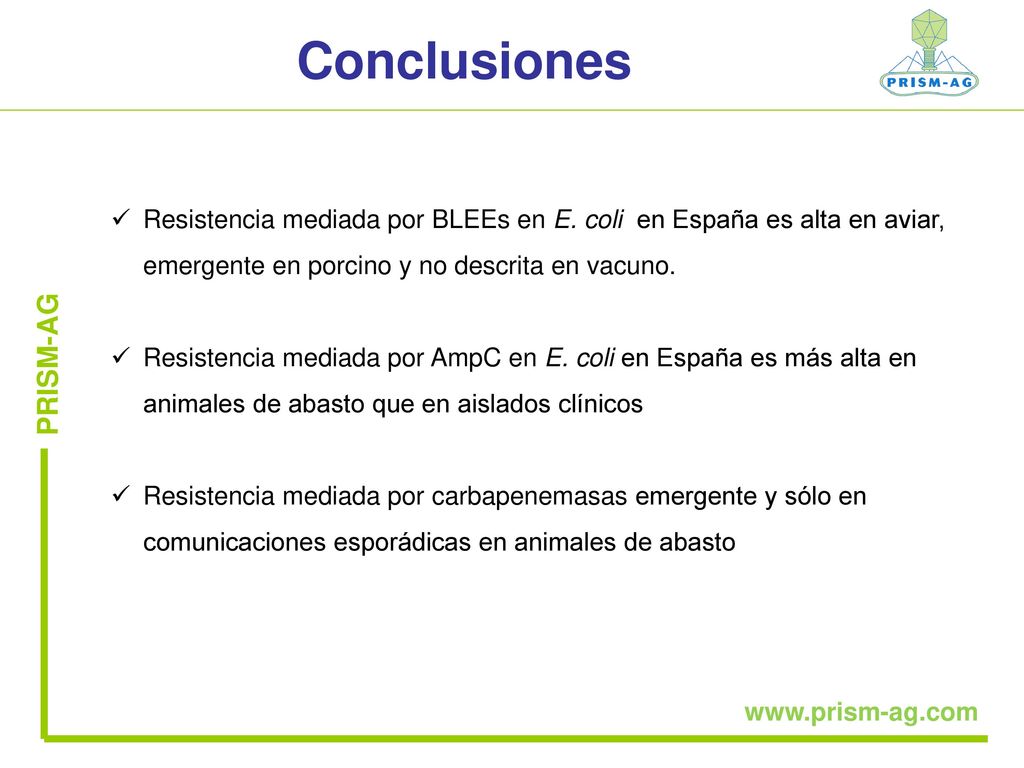 Conclusiones

PRISM-AG

PRISM-AG

✓ Resistencia mediada por BLEEs en E. coli en España es alta en aviar, emergente en porcino y no descrita en vacuno.

✓ Resistencia mediada por AmpC en E. coli en España es más alta en animales de abasto que en aislados clínicos

✓ Resistencia mediada por carbapenemasas emergente y sólo en comunicaciones esporádicas en animales de abasto

www.prism-ag.com